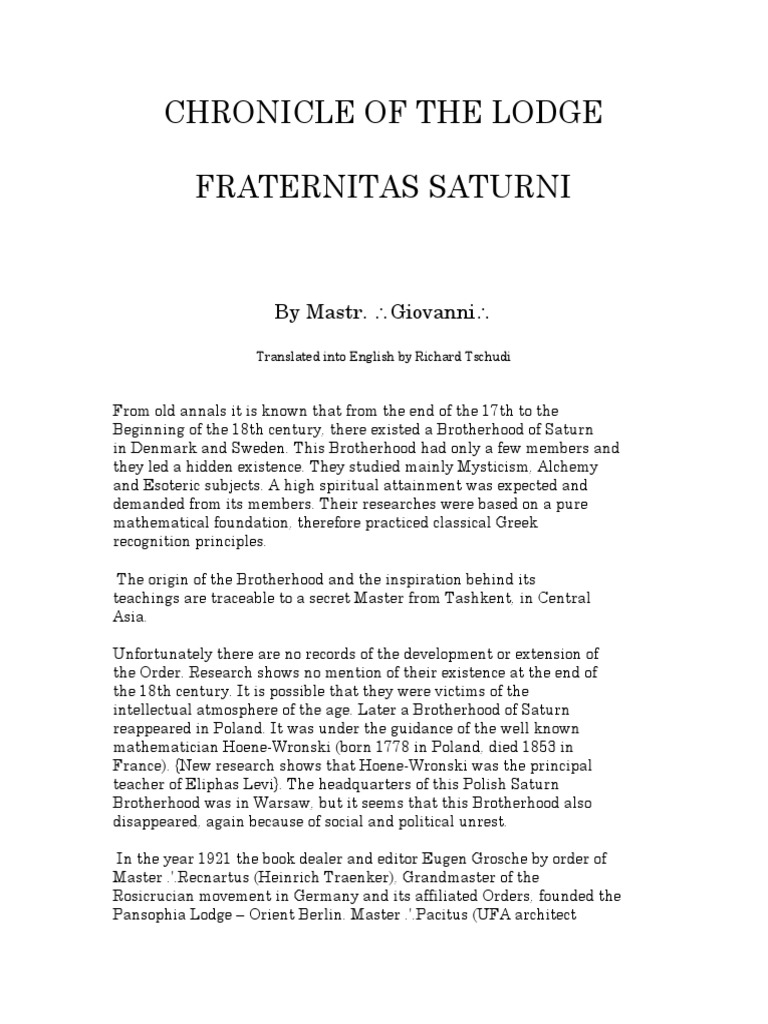 CHRONICLE OF THE LODGE

FRATERNITAS SATURNI

By Mastr. ∴Giovanni∴

Translated into English by Richard Tschudi

From old annals it is known that from the end of the 17th to the Beginning of the 18th century, there existed a Brotherhood of Saturn in Denmark and Sweden. This Brotherhood had only a few members and they led a hidden existence. They studied mainly Mysticism, Alchemy and Esoteric subjects. A high spiritual attainment was expected and demanded from its members. Their researches were based on a pure mathematical foundation, therefore practiced classical Greek recognition principles.

The origin of the Brotherhood and the inspiration behind its teachings are traceable to a secret Master from Tashkent, in Central Asia.

Unfortunately there are no records of the development or extension of the Order. Research shows no mention of their existence at the end of the 18th century. It is possible that they were victims of the intellectual atmosphere of the age. Later a Brotherhood of Saturn reappeared in Poland. It was under the guidance of the well known mathematician Hoene-Wronski (born 1778 in Poland, died 1853 in France). {New research shows that Hoene-Wronski was the principal teacher of Eliphas Levi}. The headquarters of this Polish Saturn Brotherhood was in Warsaw, but it seems that this Brotherhood also disappeared, again because of social and political unrest.

In the year 1921 the book dealer and editor Eugen Grosche by order of Master .'.Recnartus (Heinrich Traenker), Grandmaster of the Rosicrucian movement in Germany and its affiliated Orders, founded the Pansophia Lodge – Orient Berlin. Master .'.Pacitus (UFA architect